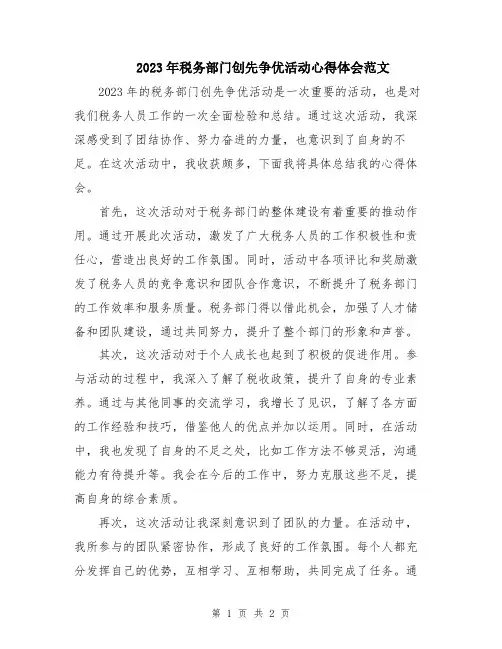 2023年税务部门创先争优活动心得体会范文

2023年的税务部门创先争优活动是一次重要的活动，也是对我们税务人员工作的一次全面检验和总结。通过这次活动，我深深感受到了团结协作、努力奋进的力量，也意识到了自身的不足。在这次活动中，我收获颇多，下面我将具体总结我的心得体会。

首先，这次活动对于税务部门的整体建设有着重要的推动作用。通过开展此次活动，激发了广大税务人员的工作积极性和责任心，营造出良好的工作氛围。同时，活动中各项评比和奖励激发了税务人员的竞争意识和团队合作意识，不断提升了税务部门的工作效率和服务质量。税务部门得以借此机会，加强了人才储备和团队建设，通过共同努力，提升了整个部门的形象和声誉。

其次，这次活动对于个人成长也起到了积极的促进作用。参与活动的过程中，我深入了解了税收政策，提升了自身的专业素养。通过与其他同事的交流学习，我增长了见识，了解了各方面的工作经验和技巧，借鉴他人的优点并加以运用。同时，在活动中，我也发现了自身的不足之处，比如工作方法不够灵活，沟通能力有待提升等。我会在今后的工作中，努力克服这些不足，提高自身的综合素质。

再次，这次活动让我深刻意识到了团队的力量。在活动中，我所参与的团队紧密协作，形成了良好的工作氛围。每个人都充分发挥自己的优势，互相学习、互相帮助，共同完成了任务。通

第 1 页 共 2 页